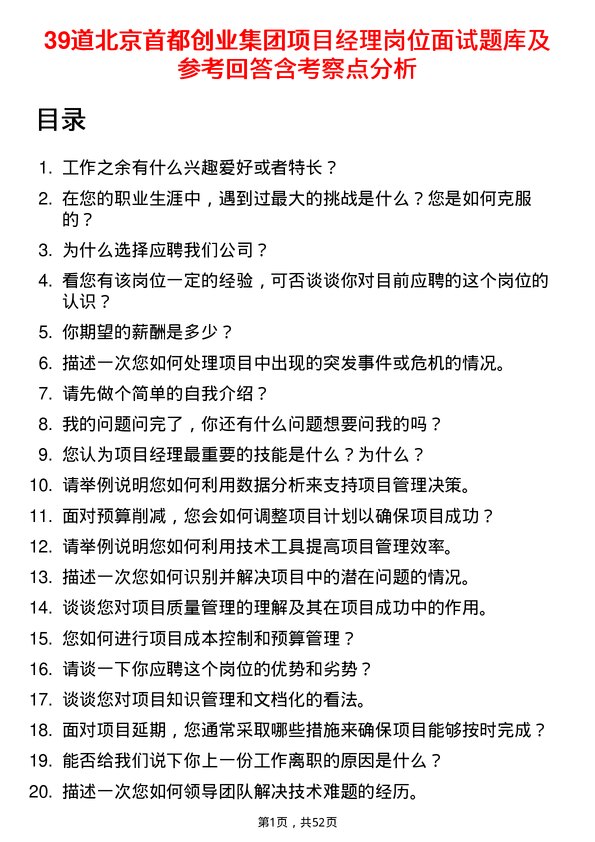 39道北京首都创业集团项目经理岗位面试题库及参考回答含考察点分析

目录

1. 工作之余有什么兴趣爱好或者特长？
2. 在您的职业生涯中，遇到过最大的挑战是什么？您是如何克服的？
3. 为什么选择应聘我们公司？
4. 看您有该岗位一定的经验，可否谈谈你对目前应聘的这个岗位的认识？
5. 你期望的薪酬是多少？
6. 描述一次您如何处理项目中出现的突发事件或危机的情况。
7. 请先做个简单的自我介绍？
8. 我的问题问完了，你还有什么问题想要问我的吗？
9. 您认为项目经理最重要的技能是什么？为什么？
10. 请举例说明您如何利用数据分析来支持项目管理决策。
11. 面对预算削减，您会如何调整项目计划以确保项目成功？
12. 请举例说明您如何利用技术工具提高项目管理效率。
13. 描述一次您如何识别并解决项目中的潜在问题的情况。
14. 谈谈您对项目质量管理的理解及其在项目成功中的作用。
15. 您如何进行项目成本控制和预算管理？
16. 请谈一下你应聘这个岗位的优势和劣势？
17. 谈谈您对项目知识管理和文档化的看法。
18. 面对项目延期，您通常采取哪些措施来确保项目能够按时完成？
19. 能否给我们说下你上一份工作离职的原因是什么？
20. 描述一次您如何领导团队解决技术难题的经历。

第1页，共52页